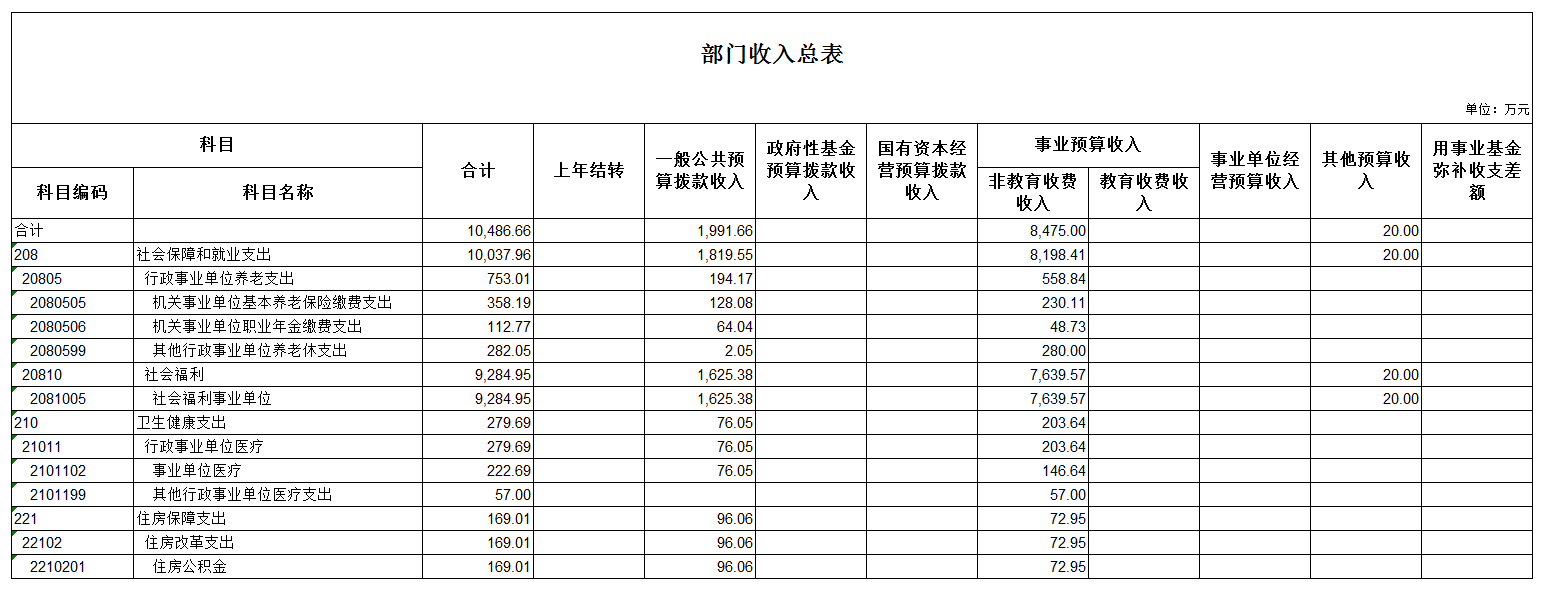 部门收入总表

单位：万元

| 科目编码 | 科目名称 | 合计 | 上年结转 | 一般公共预算拨款收入 | 政府性基金预算拨款收入 | 国有资本经营预算拨款收入 | 事业预算收入 非教育收费收入 | 事业预算收入 教育收费收入 | 事业单位经营预算收入 | 其他预算收入 | 用事业基金弥补收支差额 |
|---|---|---|---|---|---|---|---|---|---|---|---|
| 合计 | | 10,486.66 | | 1,991.66 | | | 8,475.00 | | | 20.00 | |
| 208 | 社会保障和就业支出 | 10,037.96 | | 1,819.55 | | | 8,198.41 | | | 20.00 | |
| 20805 | 行政事业单位养老支出 | 753.01 | | 194.17 | | | 558.84 | | | | |
| 2080505 | 机关事业单位基本养老保险缴费支出 | 358.19 | | 128.08 | | | 230.11 | | | | |
| 2080506 | 机关事业单位职业年金缴费支出 | 112.77 | | 64.04 | | | 48.73 | | | | |
| 2080599 | 其他行政事业单位养老休支出 | 282.05 | | 2.05 | | | 280.00 | | | | |
| 20810 | 社会福利 | 9,284.95 | | 1,625.38 | | | 7,639.57 | | | 20.00 | |
| 2081005 | 社会福利事业单位 | 9,284.95 | | 1,625.38 | | | 7,639.57 | | | 20.00 | |
| 210 | 卫生健康支出 | 279.69 | | 76.05 | | | 203.64 | | | | |
| 21011 | 行政事业单位医疗 | 279.69 | | 76.05 | | | 203.64 | | | | |
| 2101102 | 事业单位医疗 | 222.69 | | 76.05 | | | 146.64 | | | | |
| 2101199 | 其他行政事业单位医疗支出 | 57.00 | | | | | 57.00 | | | | |
| 221 | 住房保障支出 | 169.01 | | 96.06 | | | 72.95 | | | | |
| 22102 | 住房改革支出 | 169.01 | | 96.06 | | | 72.95 | | | | |
| 2210201 | 住房公积金 | 169.01 | | 96.06 | | | 72.95 | | | | |